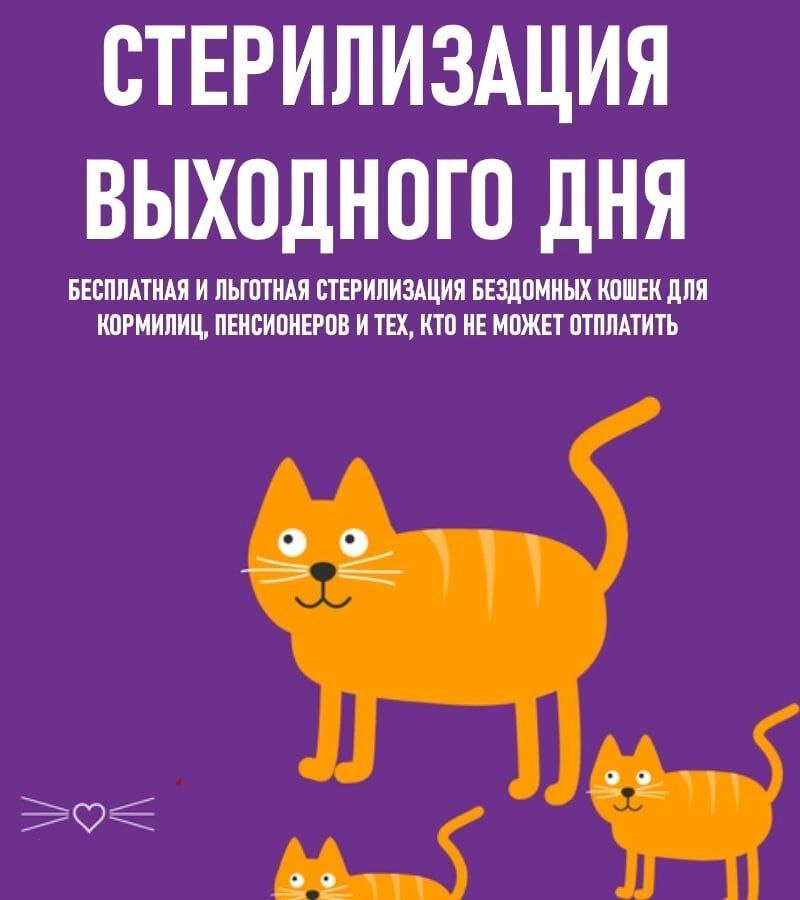 СТЕРИЛИЗАЦИЯ ВЫХОДНОГО ДНЯ

БЕСПЛАТНАЯ И ЛЬГОТНАЯ СТЕРИЛИЗАЦИЯ БЕЗДОМНЫХ КОШЕК ДЛЯ КОРМИЛИЦ, ПЕНСИОНЕРОВ И ТЕХ, КТО НЕ МОЖЕТ ОТПЛАТИТЬ